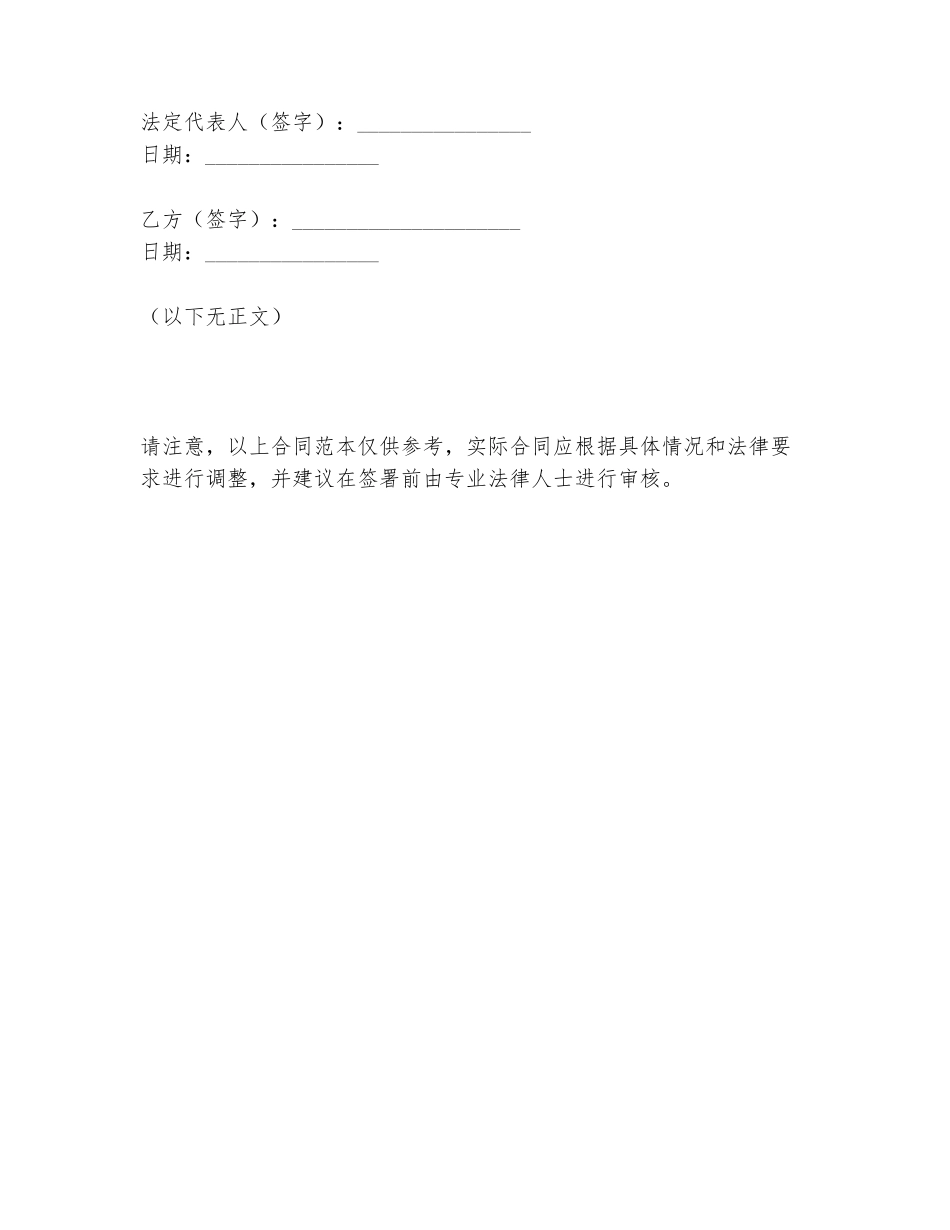 法定代表人（签字）：____
日期：____

乙方（签字）：____
日期：____

（以下无正文）

请注意，以上合同范本仅供参考，实际合同应根据具体情况和法律要求进行调整，并建议在签署前由专业法律人士进行审核。